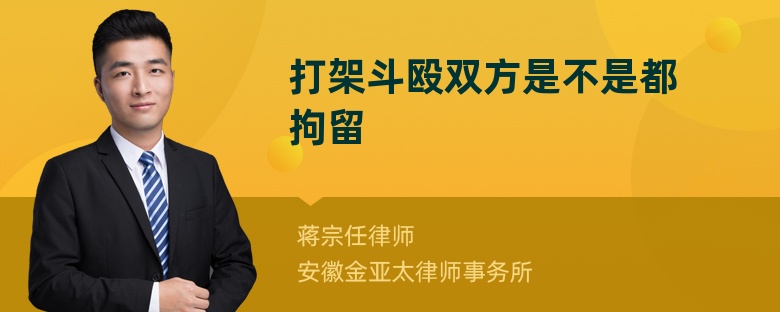 打架斗殴双方是不是都拘留

蒋宗任律师
安徽金亚太律师事务所